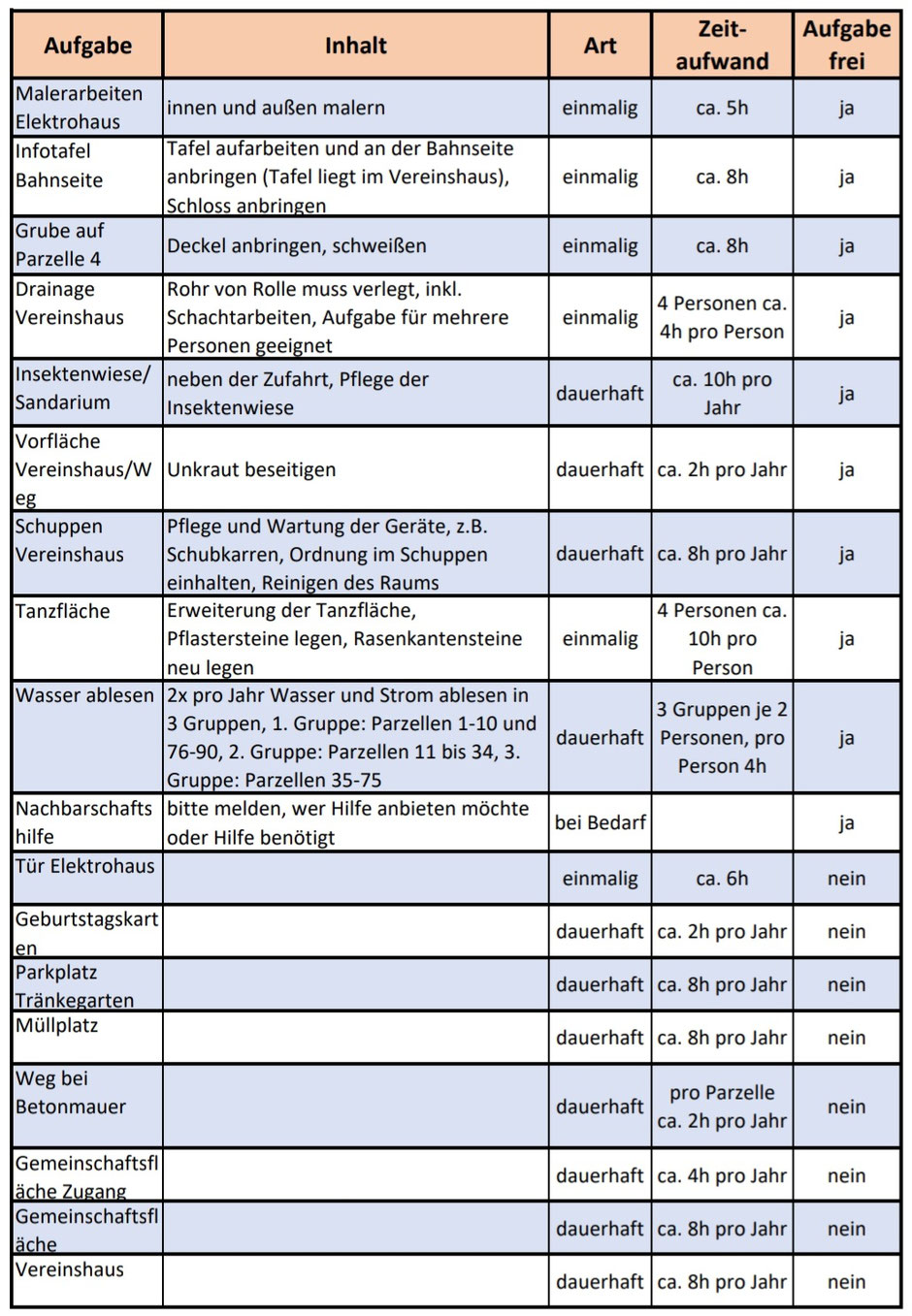 | Aufgabe | Inhalt | Art | Zeit-aufwand | Aufgabe frei |
|---|---|---|---|---|
| Malerarbeiten Elektrohaus | innen und außen malern | einmalig | ca. 5h | ja |
| Infotafel Bahnseite | Tafel aufarbeiten und an der Bahnseite anbringen (Tafel liegt im Vereinshaus), Schloss anbringen | einmalig | ca. 8h | ja |
| Grube auf Parzelle 4 | Deckel anbringen, schweißen | einmalig | ca. 8h | ja |
| Drainage Vereinshaus | Rohr von Rolle muss verlegt, inkl. Schachtarbeiten, Aufgabe für mehrere Personen geeignet | einmalig | 4 Personen ca. 4h pro Person | ja |
| Insektenwiese/ Sandarium | neben der Zufahrt, Pflege der Insektenwiese | dauerhaft | ca. 10h pro Jahr | ja |
| Vorfläche Vereinshaus/Weg | Unkraut beseitigen | dauerhaft | ca. 2h pro Jahr | ja |
| Schuppen Vereinshaus | Pflege und Wartung der Geräte, z.B. Schubkarren, Ordnung im Schuppen einhalten, Reinigen des Raums | dauerhaft | ca. 8h pro Jahr | ja |
| Tanzfläche | Erweiterung der Tanzfläche, Pflastersteine legen, Rasenkantensteine neu legen | einmalig | 4 Personen ca. 10h pro Person | ja |
| Wasser ablesen | 2x pro Jahr Wasser und Strom ablesen in 3 Gruppen, 1. Gruppe: Parzellen 1-10 und 76-90, 2. Gruppe: Parzellen 11 bis 34, 3. Gruppe: Parzellen 35-75 | dauerhaft | 3 Gruppen je 2 Personen, pro Person 4h | ja |
| Nachbarschaftshilfe | bitte melden, wer Hilfe anbieten möchte oder Hilfe benötigt | bei Bedarf | | ja |
| Tür Elektrohaus | | einmalig | ca. 6h | nein |
| Geburtstagskarten | | dauerhaft | ca. 2h pro Jahr | nein |
| Parkplatz Tränkegarten | | dauerhaft | ca. 8h pro Jahr | nein |
| Müllplatz | | dauerhaft | ca. 8h pro Jahr | nein |
| Weg bei Betonmauer | | dauerhaft | pro Parzelle ca. 2h pro Jahr | nein |
| Gemeinschaftsfläche Zugang | | dauerhaft | ca. 4h pro Jahr | nein |
| Gemeinschaftsfläche | | dauerhaft | ca. 8h pro Jahr | nein |
| Vereinshaus | | dauerhaft | ca. 8h pro Jahr | nein |